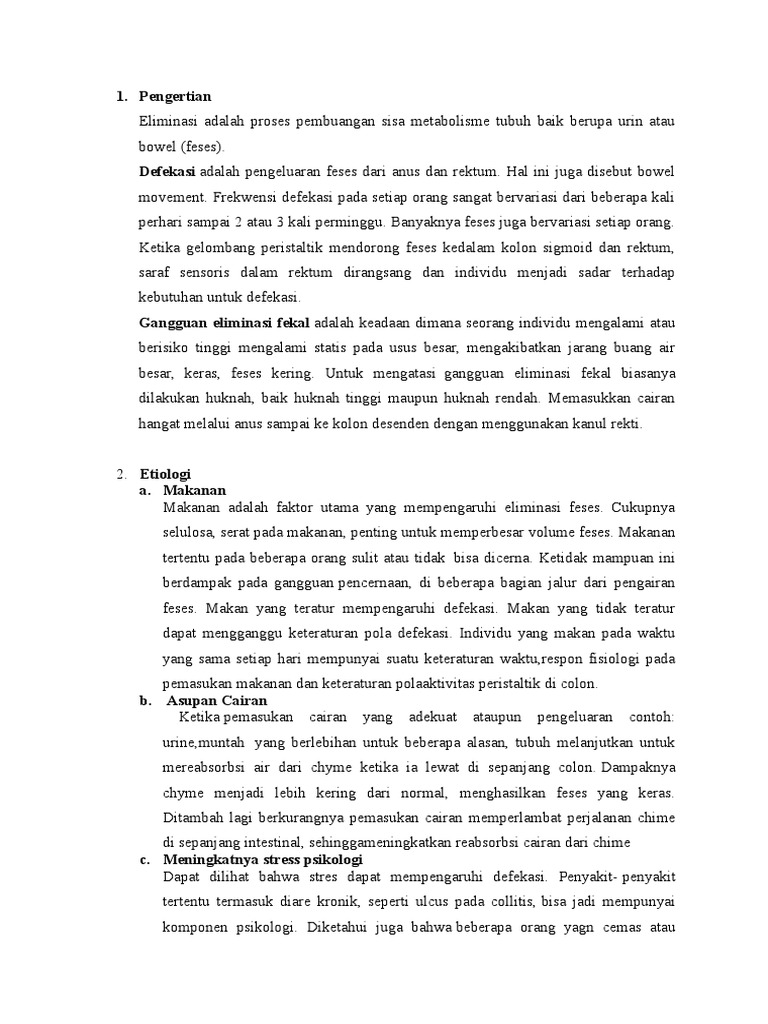 1. Pengertian

Eliminasi adalah proses pembuangan sisa metabolisme tubuh baik berupa urin atau bowel (feses).

Defekasi adalah pengeluaran feses dari anus dan rektum. Hal ini juga disebut bowel movement. Frekwensi defekasi pada setiap orang sangat bervariasi dari beberapa kali perhari sampai 2 atau 3 kali perminggu. Banyaknya feses juga bervariasi setiap orang. Ketika gelombang peristaltik mendorong feses kedalam kolon sigmoid dan rektum, saraf sensoris dalam rektum dirangsang dan individu menjadi sadar terhadap kebutuhan untuk defekasi.

Gangguan eliminasi fekal adalah keadaan dimana seorang individu mengalami atau berisiko tinggi mengalami statis pada usus besar, mengakibatkan jarang buang air besar, keras, feses kering. Untuk mengatasi gangguan eliminasi fekal biasanya dilakukan huknah, baik huknah tinggi maupun huknah rendah. Memasukkan cairan hangat melalui anus sampai ke kolon desenden dengan menggunakan kanul rekti.

2. Etiologi

a. Makanan

Makanan adalah faktor utama yang mempengaruhi eliminasi feses. Cukupnya selulosa, serat pada makanan, penting untuk memperbesar volume feses. Makanan tertentu pada beberapa orang sulit atau tidak bisa dicerna. Ketidak mampuan ini berdampak pada gangguan pencernaan, di beberapa bagian jalur dari pengairan feses. Makan yang teratur mempengaruhi defekasi. Makan yang tidak teratur dapat mengganggu keteraturan pola defekasi. Individu yang makan pada waktu yang sama setiap hari mempunyai suatu keteraturan waktu,respon fisiologi pada pemasukan makanan dan keteraturan polaaktivitas peristaltik di colon.

b. Asupan Cairan

Ketika pemasukan cairan yang adekuat ataupun pengeluaran contoh: urine,muntah yang berlebihan untuk beberapa alasan, tubuh melanjutkan untuk mereabsorbsi air dari chyme ketika ia lewat di sepanjang colon. Dampaknya chyme menjadi lebih kering dari normal, menghasilkan feses yang keras. Ditambah lagi berkurangnya pemasukan cairan memperlambat perjalanan chime di sepanjang intestinal, sehinggameningkatkan reabsorbsi cairan dari chime

c. Meningkatnya stress psikologi

Dapat dilihat bahwa stres dapat mempengaruhi defekasi. Penyakit- penyakit tertentu termasuk diare kronik, seperti ulcus pada collitis, bisa jadi mempunyai komponen psikologi. Diketahui juga bahwa beberapa orang yagn cemas atau